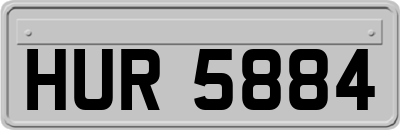 HUR 5884